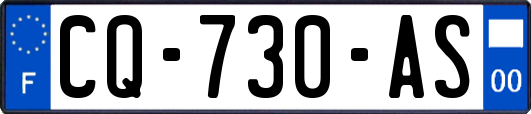 F
CQ-730-AS
00